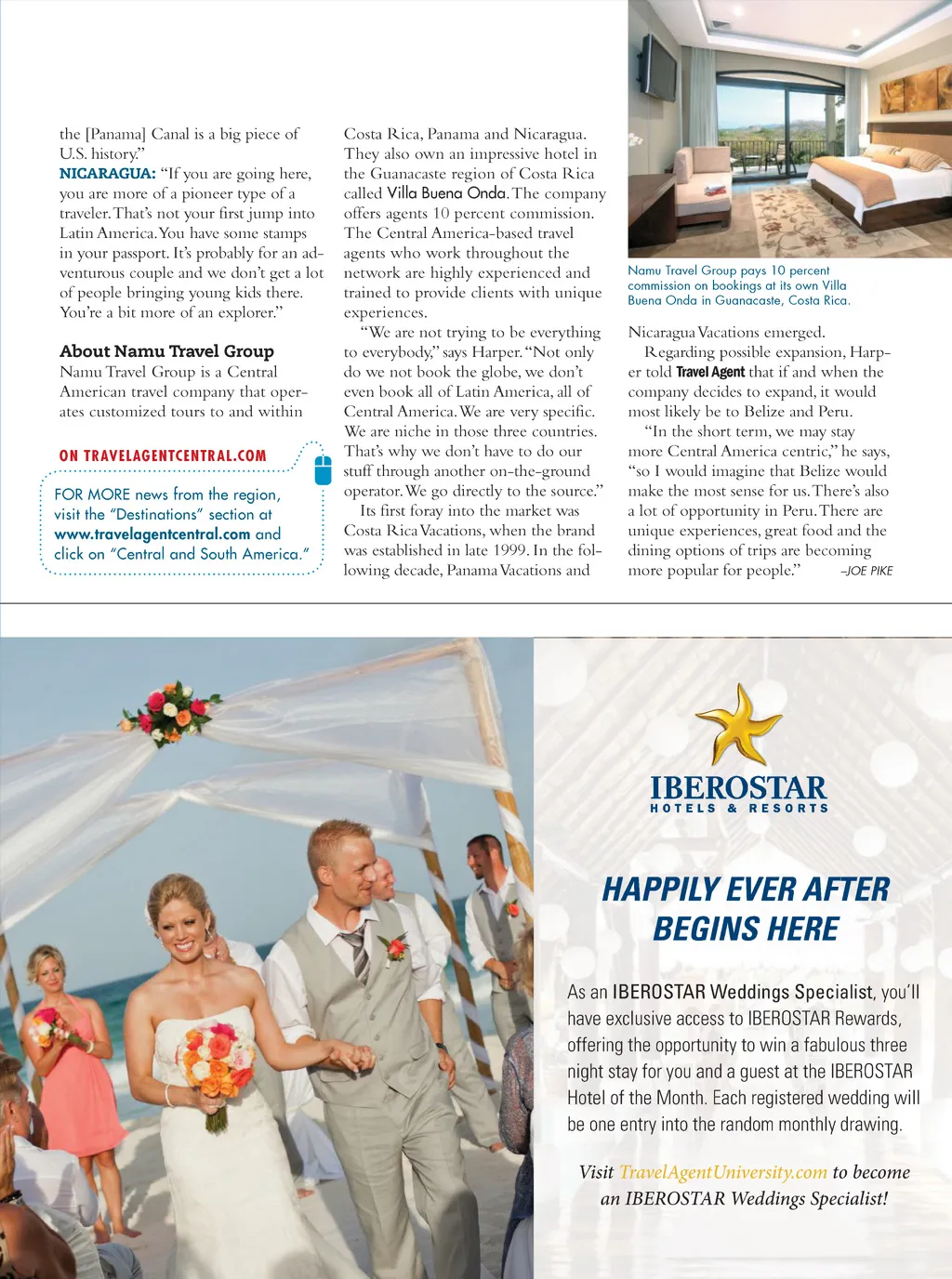 the [Panama] Canal is a big piece of U.S. history."
NICARAGUA: "If you are going here, you are more of a pioneer type of a traveler. That's not your first jump into Latin America. You have some stamps in your passport. It's probably for an adventurous couple and we don't get a lot of people bringing young kids there. You're a bit more of an explorer."

About Namu Travel Group
Namu Travel Group is a Central American travel company that operates customized tours to and within

ON TRAVELAGENTCENTRAL.COM
FOR MORE news from the region, visit the "Destinations" section at www.travelagentcentral.com and click on "Central and South America."

Costa Rica, Panama and Nicaragua. They also own an impressive hotel in the Guanacaste region of Costa Rica called Villa Buena Onda. The company offers agents 10 percent commission. The Central America-based travel agents who work throughout the network are highly experienced and trained to provide clients with unique experiences.
"We are not trying to be everything to everybody," says Harper. "Not only do we not book the globe, we don't even book all of Latin America, all of Central America. We are very specific. We are niche in those three countries. That's why we don't have to do our stuff through another on-the-ground operator. We go directly to the source."
Its first foray into the market was Costa Rica Vacations, when the brand was established in late 1999. In the following decade, Panama Vacations and

Namu Travel Group pays 10 percent commission on bookings at its own Villa Buena Onda in Guanacaste, Costa Rica.

Nicaragua Vacations emerged.
Regarding possible expansion, Harper told Travel Agent that if and when the company decides to expand, it would most likely be to Belize and Peru.
"In the short term, we may stay more Central America centric," he says, "so I would imagine that Belize would make the most sense for us. There's also a lot of opportunity in Peru. There are unique experiences, great food and the dining options of trips are becoming more popular for people." –JOE PIKE

IBEROSTAR
HOTELS & RESORTS

HAPPILY EVER AFTER BEGINS HERE

As an IBEROSTAR Weddings Specialist, you'll have exclusive access to IBEROSTAR Rewards, offering the opportunity to win a fabulous three night stay for you and a guest at the IBEROSTAR Hotel of the Month. Each registered wedding will be one entry into the random monthly drawing.

Visit TravelAgentUniversity.com to become an IBEROSTAR Weddings Specialist!